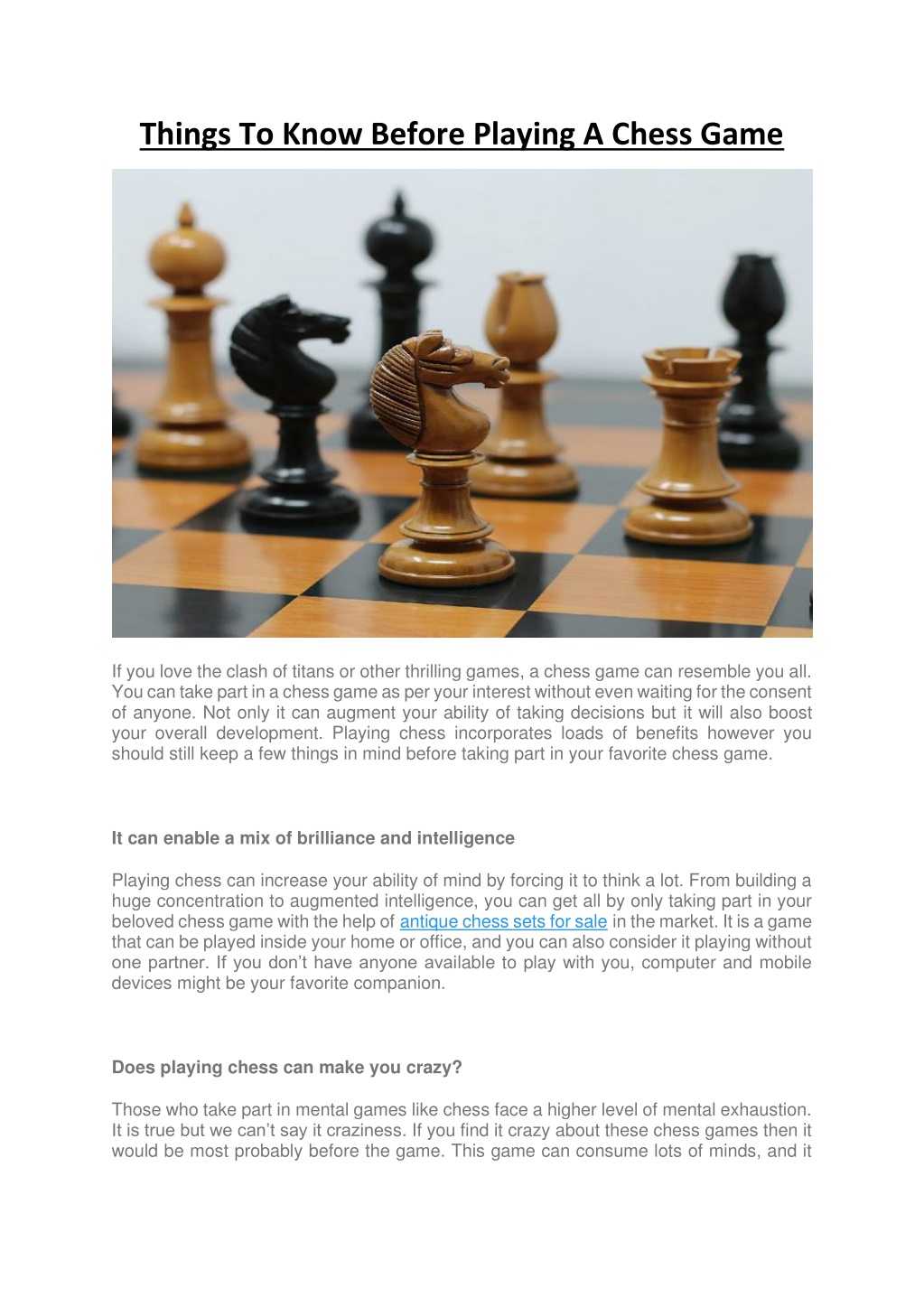 Things To Know Before Playing A Chess Game

If you love the clash of titans or other thrilling games, a chess game can resemble you all. You can take part in a chess game as per your interest without even waiting for the consent of anyone. Not only it can augment your ability of taking decisions but it will also boost your overall development. Playing chess incorporates loads of benefits however you should still keep a few things in mind before taking part in your favorite chess game.

It can enable a mix of brilliance and intelligence

Playing chess can increase your ability of mind by forcing it to think a lot. From building a huge concentration to augmented intelligence, you can get all by only taking part in your beloved chess game with the help of antique chess sets for sale in the market. It is a game that can be played inside your home or office, and you can also consider it playing without one partner. If you don't have anyone available to play with you, computer and mobile devices might be your favorite companion.

Does playing chess can make you crazy?

Those who take part in mental games like chess face a higher level of mental exhaustion. It is true but we can't say it craziness. If you find it crazy about these chess games then it would be most probably before the game. This game can consume lots of minds, and it